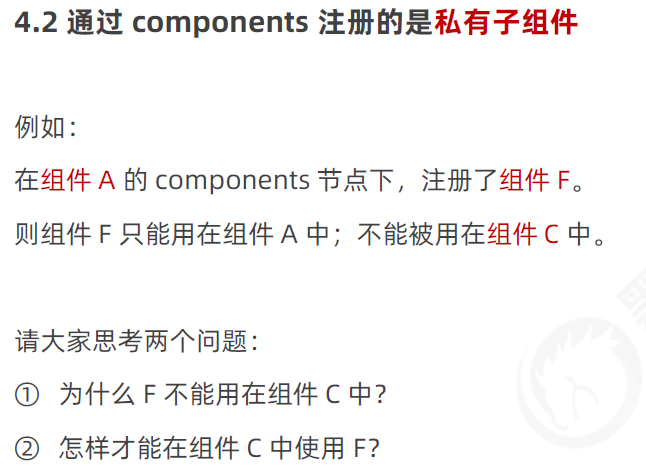 4.2 通过components注册的是私有子组件

例如：

在组件A的components节点下，注册了组件F。

则组件F只能用在组件A中；不能被用在组件C中。

请大家思考两个问题：

① 为什么F不能用在组件C中？

② 怎样才能在组件C中使用F？